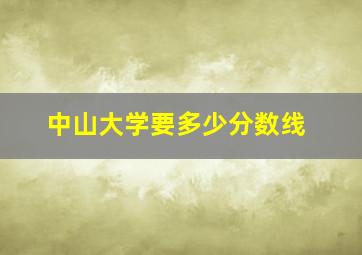 中山大学要多少分数线